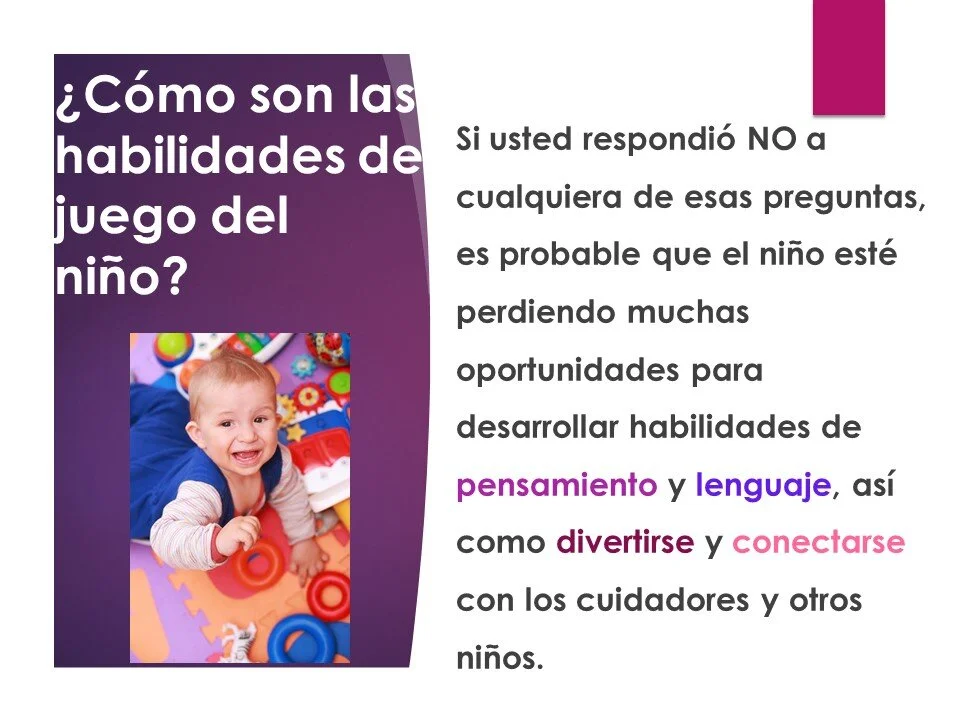 ¿Cómo son las habilidades de juego del niño?

Si usted respondió NO a cualquiera de esas preguntas, es probable que el niño esté perdiendo muchas oportunidades para desarrollar habilidades de pensamiento y lenguaje, así como divertirse y conectarse con los cuidadores y otros niños.